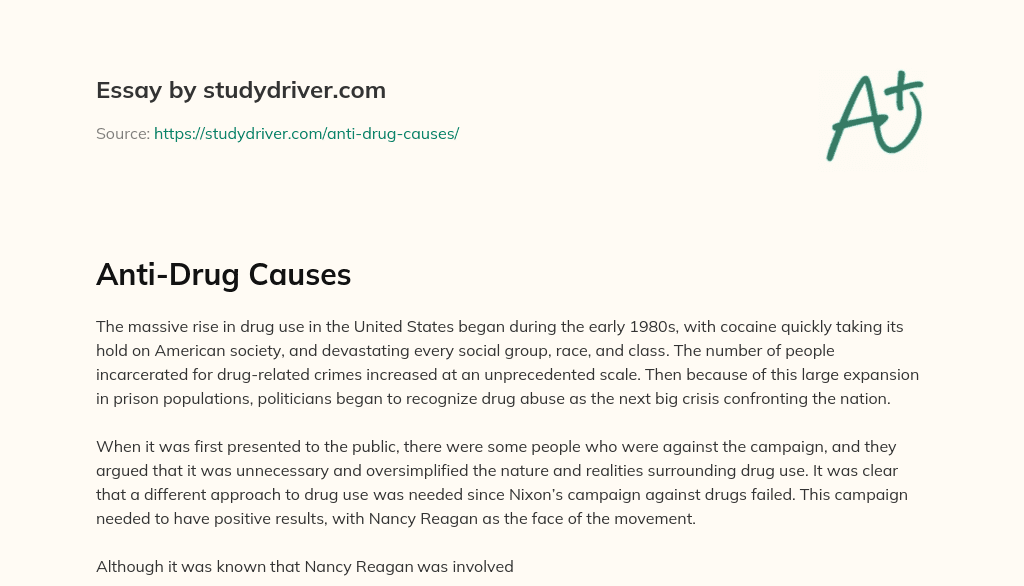 Essay by studydriver.com

Source: https://studydriver.com/anti-drug-causes/

A+

Anti-Drug Causes

The massive rise in drug use in the United States began during the early 1980s, with cocaine quickly taking its hold on American society, and devastating every social group, race, and class. The number of people incarcerated for drug-related crimes increased at an unprecedented scale. Then because of this large expansion in prison populations, politicians began to recognize drug abuse as the next big crisis confronting the nation.

When it was first presented to the public, there were some people who were against the campaign, and they argued that it was unnecessary and oversimplified the nature and realities surrounding drug use. It was clear that a different approach to drug use was needed since Nixon's campaign against drugs failed. This campaign needed to have positive results, with Nancy Reagan as the face of the movement.

Although it was known that Nancy Reagan was involved